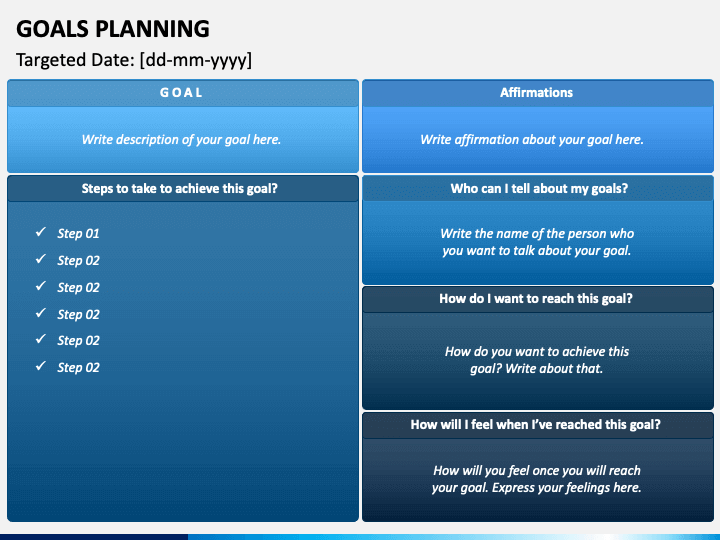 GOALS PLANNING

Targeted Date: [dd-mm-yyyy]

GOAL

Write description of your goal here.

Steps to take to achieve this goal?

✓ Step 01
✓ Step 02
✓ Step 02
✓ Step 02
✓ Step 02
✓ Step 02

Affirmations

Write affirmation about your goal here.

Who can I tell about my goals?

Write the name of the person who you want to talk about your goal.

How do I want to reach this goal?

How do you want to achieve this goal? Write about that.

How will I feel when I've reached this goal?

How will you feel once you will reach your goal. Express your feelings here.